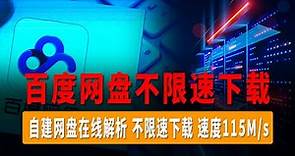 百度网盘不限速下载

自建网盘在线解析 不限速下载 速度115M/s